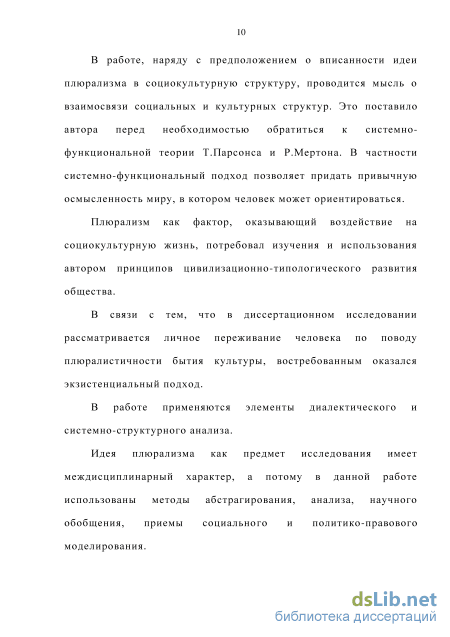 10

В работе, наряду с предположением о вписанности идеи плюрализма в социокультурную структуру, проводится мысль о взаимосвязи социальных и культурных структур. Это поставило автора перед необходимостью обратиться к системно-функциональной теории Т.Парсонса и Р.Мертона. В частности системно-функциональный подход позволяет придать привычную осмысленность миру, в котором человек может ориентироваться.

Плюрализм как фактор, оказывающий воздействие на социокультурную жизнь, потребовал изучения и использования автором принципов цивилизационно-типологического развития общества.

В связи с тем, что в диссертационном исследовании рассматривается личное переживание человека по поводу плюралистичности бытия культуры, востребованным оказался экзистенциальный подход.

В работе применяются элементы диалектического и системно-структурного анализа.

Идея плюрализма как предмет исследования имеет междисциплинарный характер, а потому в данной работе использованы методы абстрагирования, анализа, научного обобщения, приемы социального и политико-правового моделирования.

dsLib.net
библиотека диссертаций